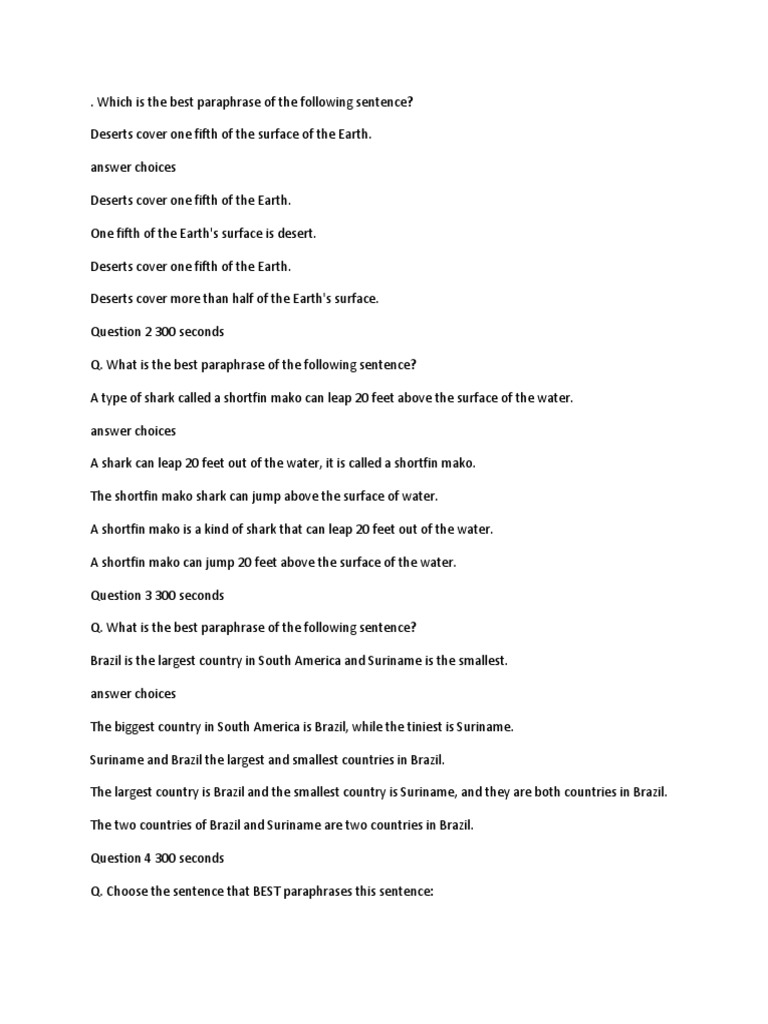 . Which is the best paraphrase of the following sentence?

Deserts cover one fifth of the surface of the Earth.

answer choices

Deserts cover one fifth of the Earth.

One fifth of the Earth's surface is desert.

Deserts cover one fifth of the Earth.

Deserts cover more than half of the Earth's surface.

Question 2 300 seconds

Q. What is the best paraphrase of the following sentence?

A type of shark called a shortfin mako can leap 20 feet above the surface of the water.

answer choices

A shark can leap 20 feet out of the water, it is called a shortfin mako.

The shortfin mako shark can jump above the surface of water.

A shortfin mako is a kind of shark that can leap 20 feet out of the water.

A shortfin mako can jump 20 feet above the surface of the water.

Question 3 300 seconds

Q. What is the best paraphrase of the following sentence?

Brazil is the largest country in South America and Suriname is the smallest.

answer choices

The biggest country in South America is Brazil, while the tiniest is Suriname.

Suriname and Brazil the largest and smallest countries in Brazil.

The largest country is Brazil and the smallest country is Suriname, and they are both countries in Brazil.

The two countries of Brazil and Suriname are two countries in Brazil.

Question 4 300 seconds

Q. Choose the sentence that BEST paraphrases this sentence: